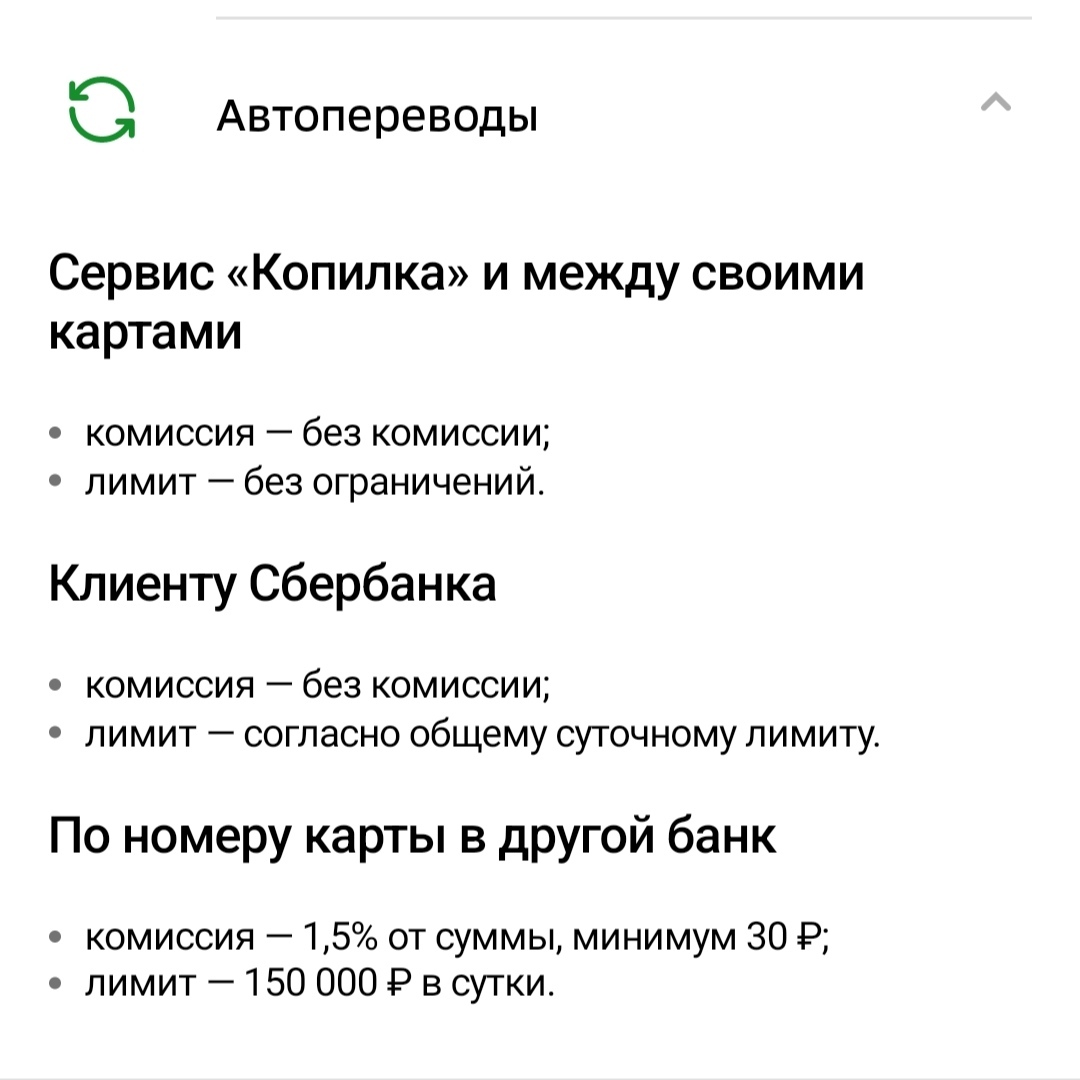 Автопереводы

Сервис «Копилка» и между своими картами

• комиссия — без комиссии;
• лимит — без ограничений.

Клиенту Сбербанка

• комиссия — без комиссии;
• лимит — согласно общему суточному лимиту.

По номеру карты в другой банк

• комиссия — 1,5% от суммы, минимум 30 ₽;
• лимит — 150 000 ₽ в сутки.